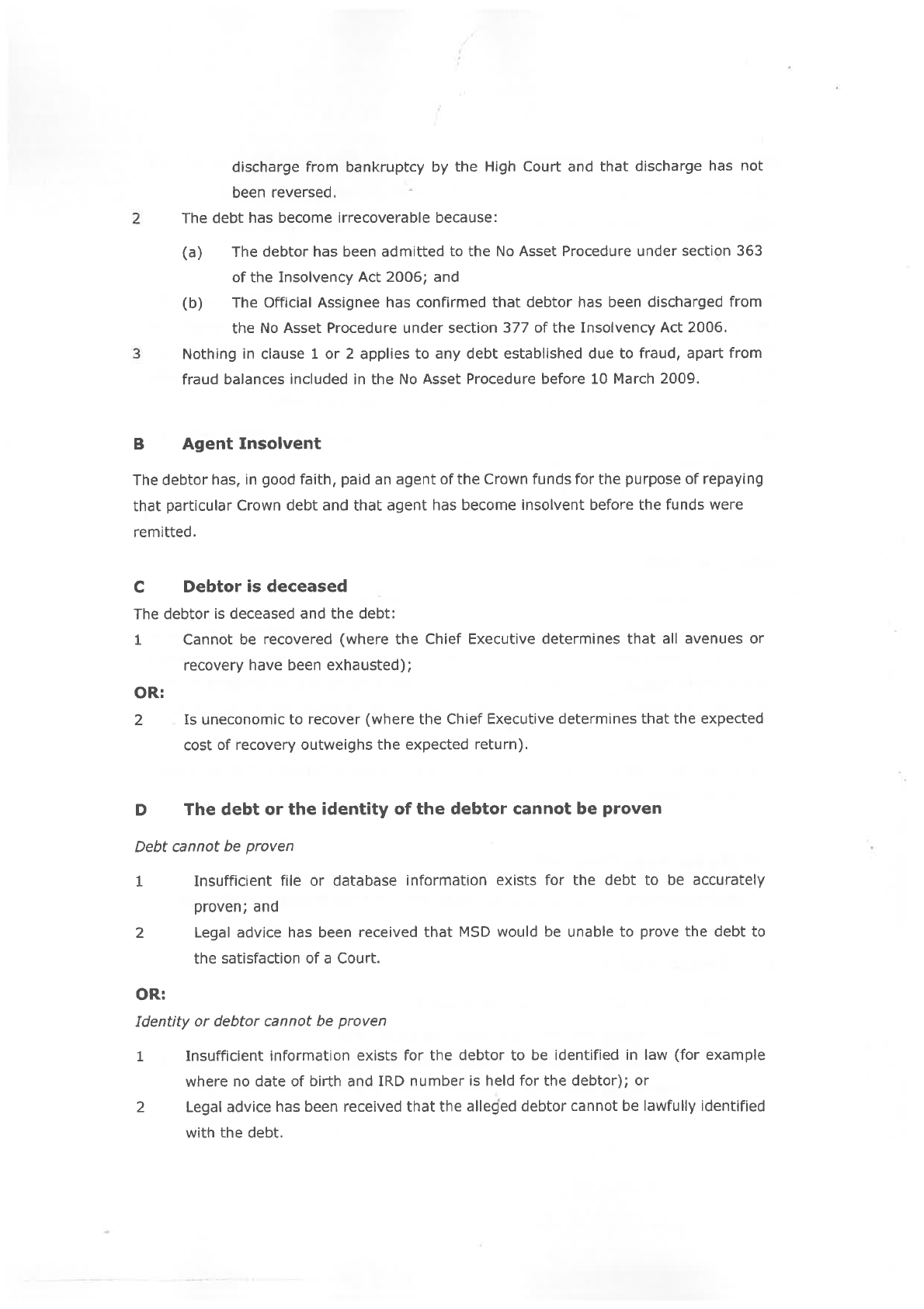 discharge from bankruptcy by the High Court and that discharge has not been reversed.

2 The debt has become irrecoverable because:

(a) The debtor has been admitted to the No Asset Procedure under section 363 of the Insolvency Act 2006; and

(b) The Official Assignee has confirmed that debtor has been discharged from the No Asset Procedure under section 377 of the Insolvency Act 2006.

3 Nothing in clause 1 or 2 applies to any debt established due to fraud, apart from fraud balances included in the No Asset Procedure before 10 March 2009.

B Agent Insolvent

The debtor has, in good faith, paid an agent of the Crown funds for the purpose of repaying that particular Crown debt and that agent has become insolvent before the funds were remitted.

C Debtor is deceased

The debtor is deceased and the debt:

1 Cannot be recovered (where the Chief Executive determines that all avenues or recovery have been exhausted);

OR:

2 Is uneconomic to recover (where the Chief Executive determines that the expected cost of recovery outweighs the expected return).

D The debt or the identity of the debtor cannot be proven

Debt cannot be proven

1 Insufficient file or database information exists for the debt to be accurately proven; and

2 Legal advice has been received that MSD would be unable to prove the debt to the satisfaction of a Court.

OR:

Identity or debtor cannot be proven

1 Insufficient information exists for the debtor to be identified in law (for example where no date of birth and IRD number is held for the debtor); or

2 Legal advice has been received that the alleged debtor cannot be lawfully identified with the debt.